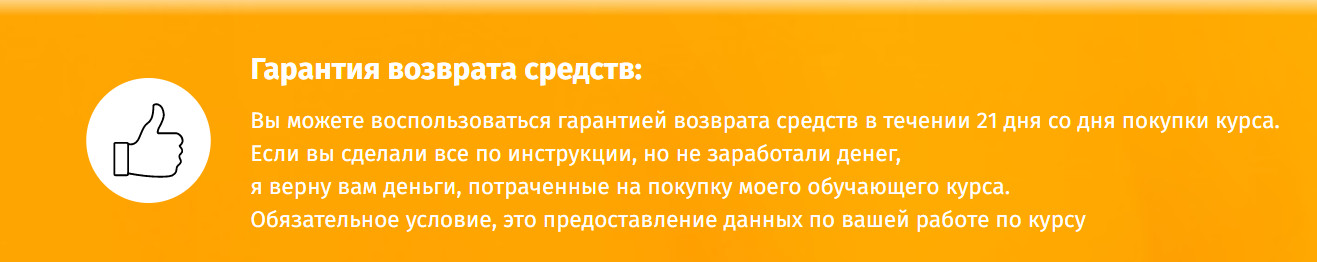 Гарантия возврата средств:

Вы можете воспользоваться гарантией возврата средств в течении 21 дня со дня покупки курса. Если вы сделали все по инструкции, но не заработали денег, я верну вам деньги, потраченные на покупку моего обучающего курса. Обязательное условие, это предоставление данных по вашей работе по курсу